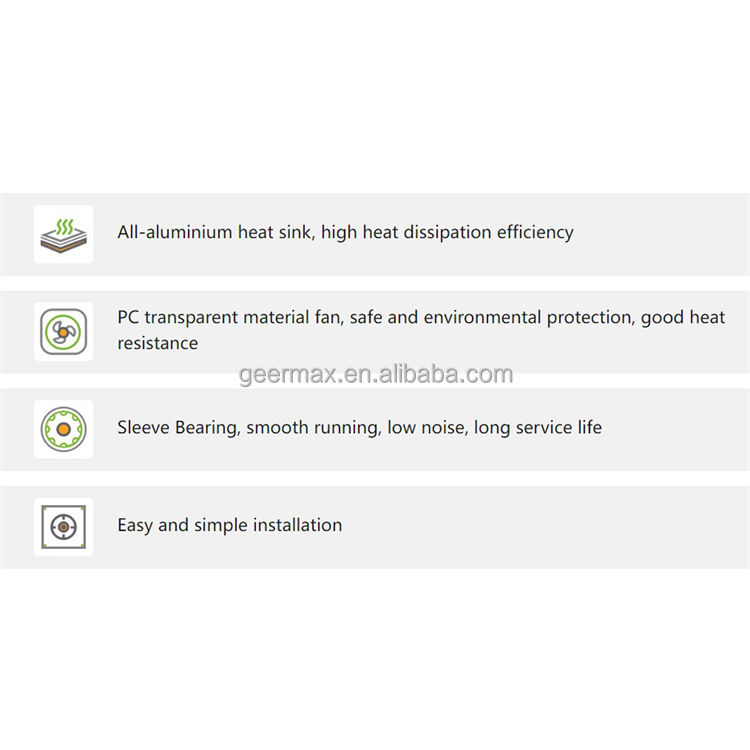 All-aluminium heat sink, high heat dissipation efficiency

PC transparent material fan, safe and environmental protection, good heat resistance

geermax.en.alibaba.com

Sleeve Bearing, smooth running, low noise, long service life

Easy and simple installation